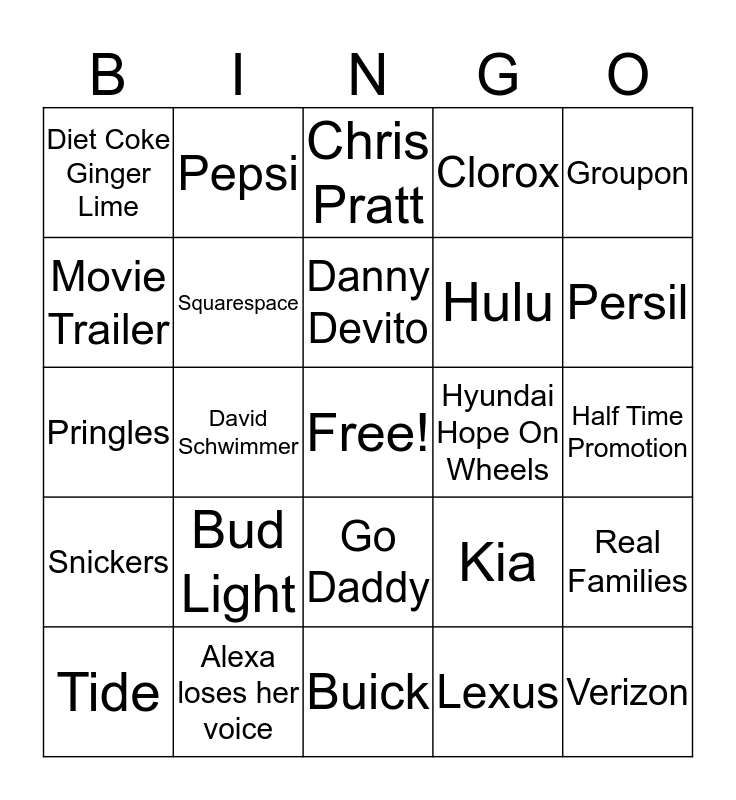 | B | I | N | G | O |
|---|---|---|---|---|
| Diet Coke Ginger Lime | Pepsi | Chris Pratt | Clorox | Groupon |
| Movie Trailer | Squarespace | Danny Devito | Hulu | Persil |
| Pringles | David Schwimmer | Free! | Hyundai Hope On Wheels | Half Time Promotion |
| Snickers | Bud Light | Go Daddy | Kia | Real Families |
| Tide | Alexa loses her voice | Buick | Lexus | Verizon |